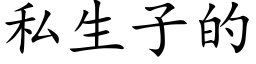 私生子的